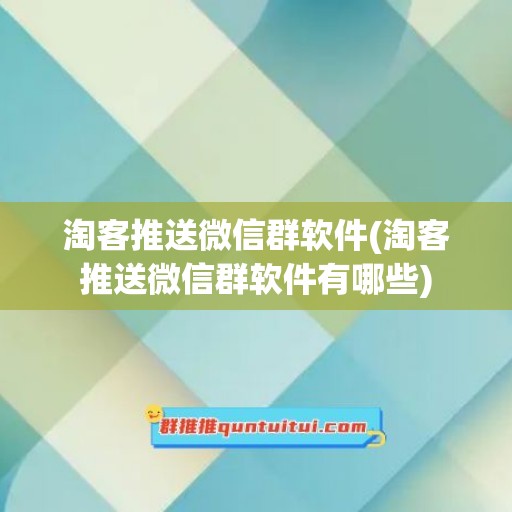 淘客推送微信群软件(淘客推送微信群软件有哪些)

群推推quntuitui.com